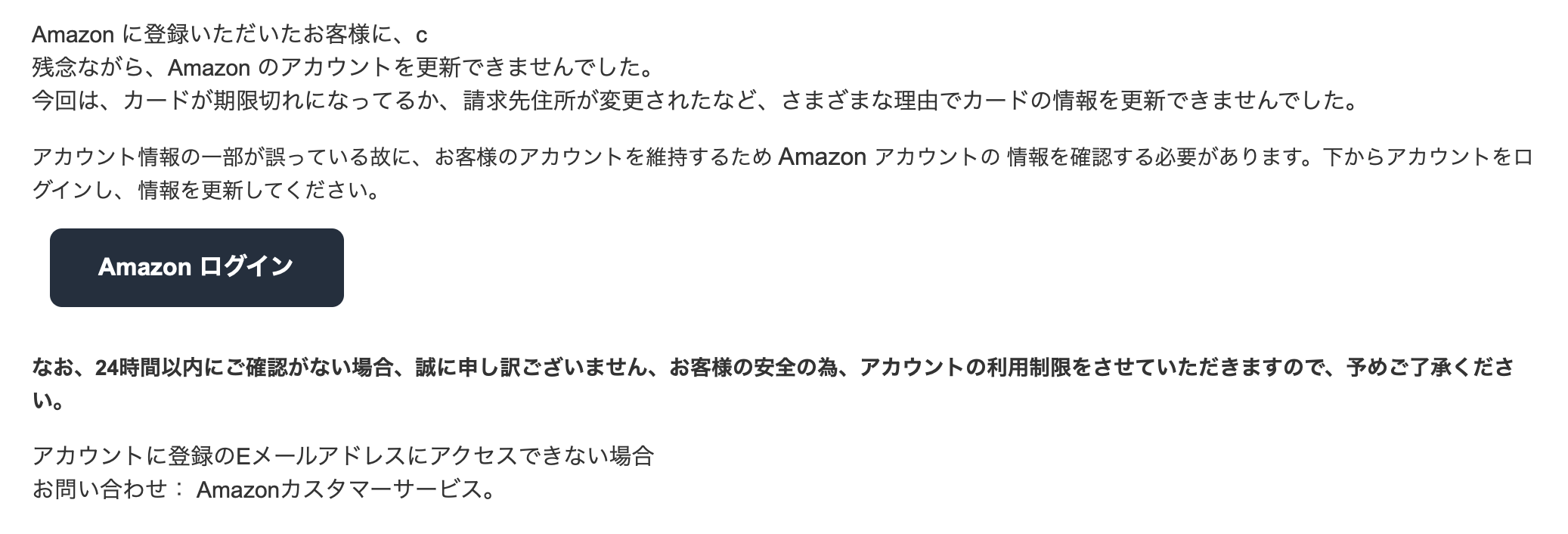 Amazon に登録いただいたお客様に、c
残念ながら、Amazon のアカウントを更新できませんでした。
今回は、カードが期限切れになってるか、請求先住所が変更されたなど、さまざまな理由でカードの情報を更新できませんでした。

アカウント情報の一部が誤っている故に、お客様のアカウントを維持するため Amazon アカウントの 情報を確認する必要があります。下からアカウントをログインし、情報を更新してください。

Amazon ログイン

なお、24時間以内にご確認がない場合、誠に申し訳ございません、お客様の安全の為、アカウントの利用制限をさせていただきますので、予めご了承ください。

アカウントに登録のEメールアドレスにアクセスできない場合
お問い合わせ： Amazonカスタマーサービス。